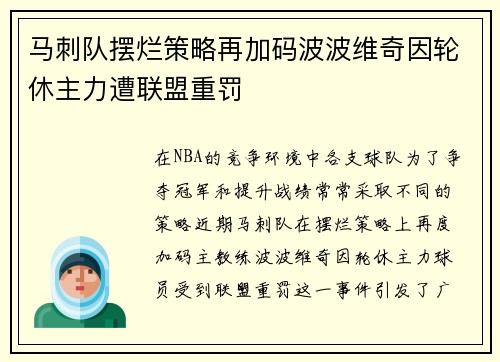 马刺队摆烂策略再加码波波维奇因轮休主力遭联盟重罚

在NBA的竞争环境中各支球队为了争夺冠军和提升战绩常常采取不同的策略近期马刺队在摆烂策略上再度加码主教练波波维奇因轮休主力球员受到联盟重罚这一事件引发了广